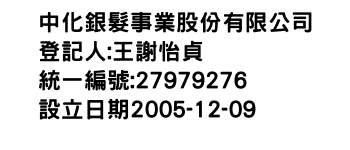 中化銀髮事業股份有限公司
登記人:王謝怡貞
統一編號:27979276
設立日期2005-12-09